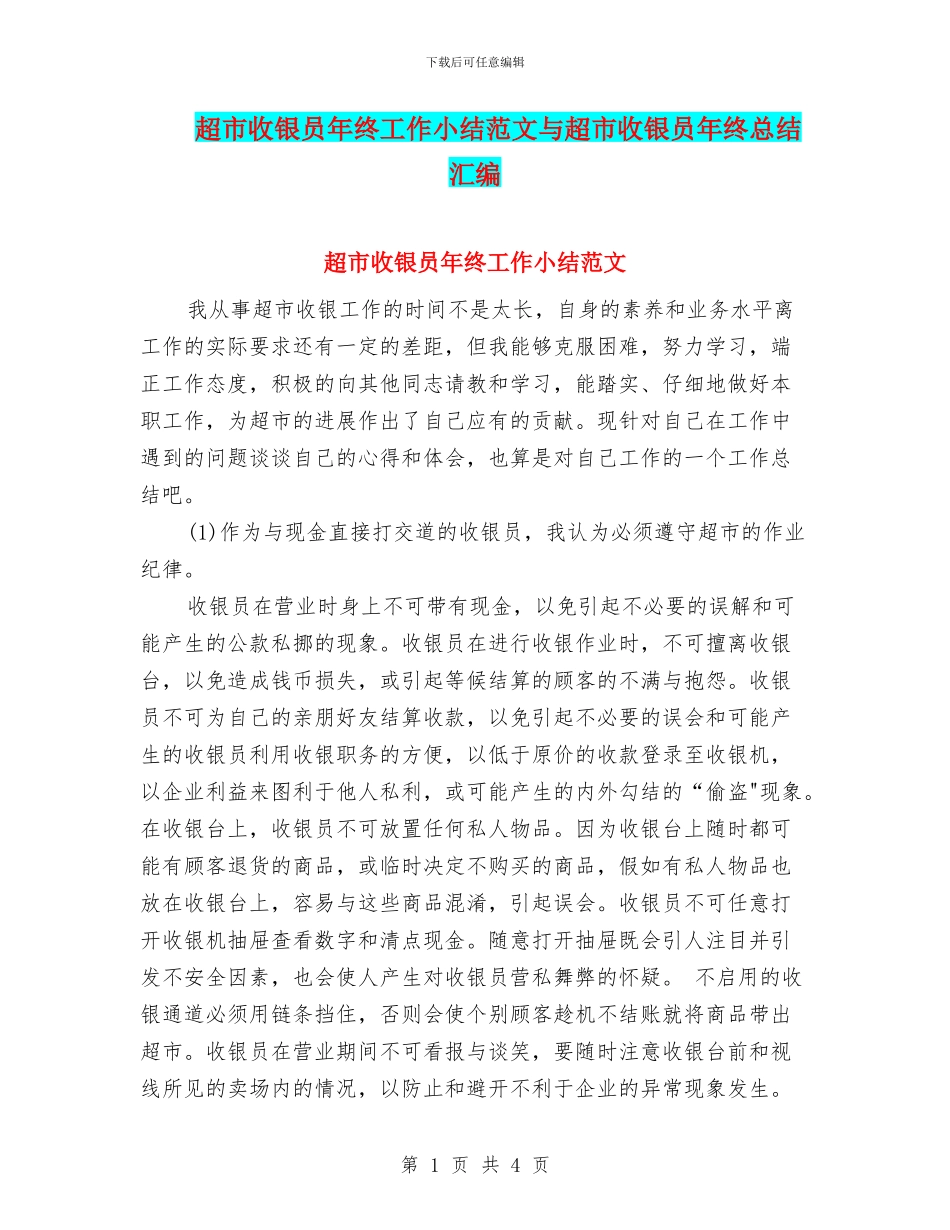 下载后可任意编辑

超市收银员年终工作小结范文与超市收银员年终总结汇编

超市收银员年终工作小结范文

我从事超市收银工作的时间不是太长，自身的素养和业务水平离工作的实际要求还有一定的差距，但我能够克服困难，努力学习，端正工作态度，积极的向其他同志请教和学习，能踏实、仔细地做好本职工作，为超市的进展作出了自己应有的贡献。现针对自己在工作中遇到的问题谈谈自己的心得和体会，也算是对自己工作的一个工作总结吧。

(1)作为与现金直接打交道的收银员，我认为必须遵守超市的作业纪律。

收银员在营业时身上不可带有现金，以免引起不必要的误解和可能产生的公款私挪的现象。收银员在进行收银作业时，不可擅离收银台，以免造成钱币损失，或引起等候结算的顾客的不满与抱怨。收银员不可为自己的亲朋好友结算收款，以免引起不必要的误会和可能产生的收银员利用收银职务的方便，以低于原价的收款登录至收银机，以企业利益来图利于他人私利，或可能产生的内外勾结的“偷盗"现象。在收银台上，收银员不可放置任何私人物品。因为收银台上随时都可能有顾客退货的商品，或临时决定不购买的商品，假如有私人物品也放在收银台上，容易与这些商品混淆，引起误会。收银员不可任意打开收银机抽屉查看数字和清点现金。随意打开抽屉既会引人注目并引发不安全因素，也会使人产生对收银员营私舞弊的怀疑。 不启用的收银通道必须用链条挡住，否则会使个别顾客趁机不结账就将商品带出超市。收银员在营业期间不可看报与谈笑，要随时注意收银台前和视线所见的卖场内的情况，以防止和避开不利于企业的异常现象发生。

第 1 页 共 4 页